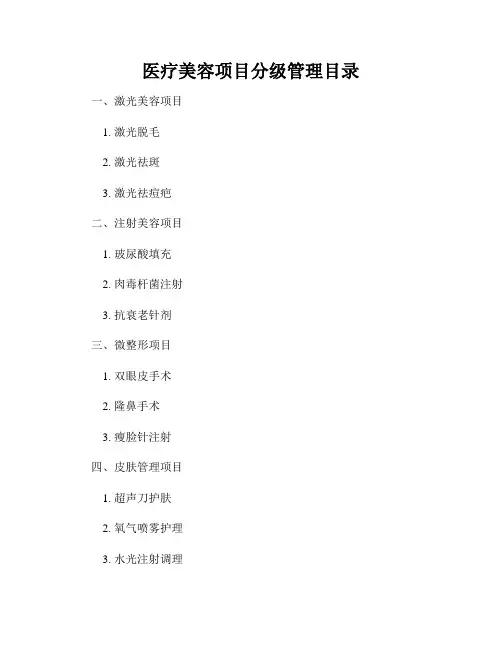 医疗美容项目分级管理目录

一、激光美容项目

1.激光脱毛

2.激光祛斑

3.激光祛痘疤

二、注射美容项目

1.玻尿酸填充

2.肉毒杆菌注射

3.抗衰老针剂

三、微整形项目

1.双眼皮手术

2.隆鼻手术

3.瘦脸针注射

四、皮肤管理项目

1.超声刀护肤

2.氧气喷雾护理

3.水光注射调理